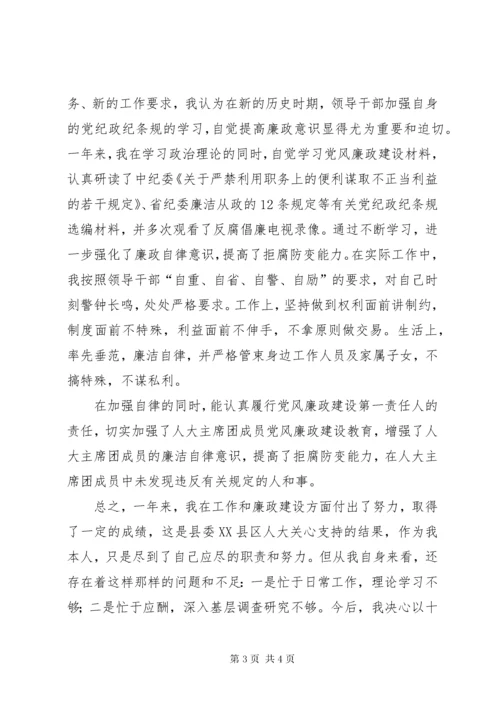 务、新的工作要求，我认为在新的历史时期，领导干部加强自身的党纪政纪条规的学习，自觉提高廉政意识显得尤为重要和迫切。一年来，我在学习政治理论的同时，自觉学习党风廉政建设材料，认真研读了中纪委《关于严禁利用职务上的便利谋取不正当利益的若干规定》、省纪委廉洁从政的12条规定等有关党纪政纪条规选编材料，并多次观看了反腐倡廉电视录像。通过不断学习，进一步强化了廉政自律意识，提高了拒腐防变能力。在实际工作中，我按照领导干部“自重、自省、自警、自励”的要求，对自己时刻警钟长鸣，处处严格要求。工作上，坚持做到权利面前讲制约，制度面前不特殊，利益面前不伸手，不拿原则做交易。生活上，率先垂范，廉洁自律，并严格管束身边工作人员及家属子女，不搞特殊，不谋私利。

在加强自律的同时，能认真履行党风廉政建设第一责任人的责任，切实加强了人大主席团成员党风廉政建设教育，增强了人大主席团成员的廉洁自律意识，提高了拒腐防变能力，在人大主席团成员中未发现违反有关规定的人和事。

总之，一年来，我在工作和廉政建设方面付出了努力，取得了一定的成绩，这是县委XX县区人大关心支持的结果，作为我本人，只是尽到了自己应尽的职责和努力。但从我自身来看，还存在着这样那样的问题和不足：一是忙于日常工作，理论学习不够；二是忙于应酬，深入基层调查研究不够。今后，我决心以十

第3页 共4页